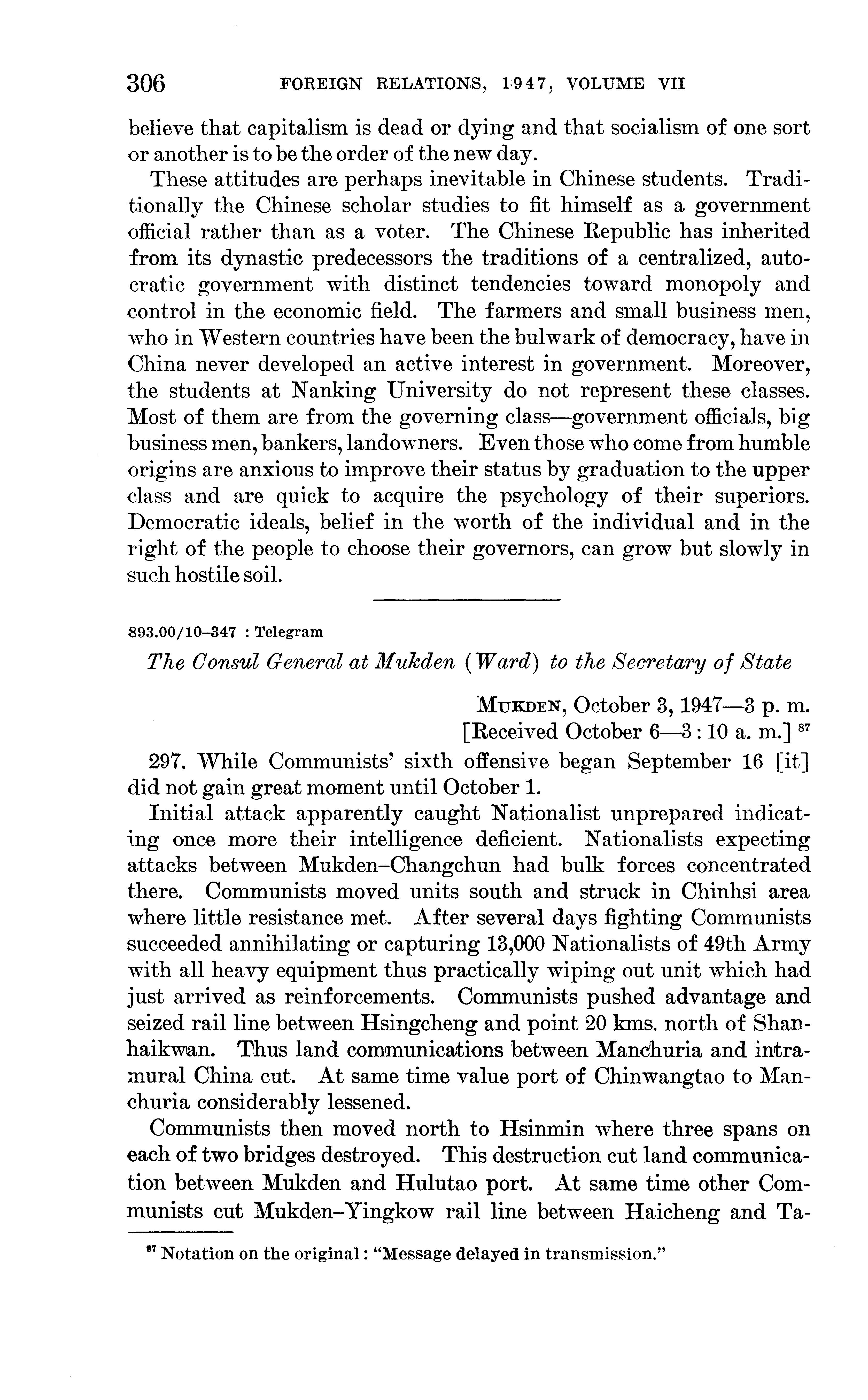 306 FOREIGN RELATIONS, 1947, VOLUME VII

believe that capitalism is dead or dying and that socialism of one sort or another is to be the order of the new day.

These attitudes are perhaps inevitable in Chinese students. Traditionally the Chinese scholar studies to fit himself as a government official rather than as a voter. The Chinese Republic has inherited from its dynastic predecessors the traditions of a centralized, autocratic government with distinct tendencies toward monopoly and control in the economic field. The farmers and small business men, who in Western countries have been the bulwark of democracy, have in China never developed an active interest in government. Moreover, the students at Nanking University do not represent these classes. Most of them are from the governing class—government officials, big business men, bankers, landowners. Even those who come from humble origins are anxious to improve their status by graduation to the upper class and are quick to acquire the psychology of their superiors. Democratic ideals, belief in the worth of the individual and in the right of the people to choose their governors, can grow but slowly in such hostile soil.

893.00/10–347 : Telegram

The Consul General at Mukden (Ward) to the Secretary of State

MUKDEN, October 3, 1947—3 p. m.
[Received October 6—3:10 a. m.] $^{87}$

297. While Communists' sixth offensive began September 16 [it] did not gain great moment until October 1.

Initial attack apparently caught Nationalist unprepared indicating once more their intelligence deficient. Nationalists expecting attacks between Mukden–Changchun had bulk forces concentrated there. Communists moved units south and struck in Chinhsi area where little resistance met. After several days fighting Communists succeeded annihilating or capturing 13,000 Nationalists of 49th Army with all heavy equipment thus practically wiping out unit which had just arrived as reinforcements. Communists pushed advantage and seized rail line between Hsingcheng and point 20 kms. north of Shanhaikwan. Thus land communications between Manchuria and intramural China cut. At same time value port of Chinwangtao to Manchuria considerably lessened.

Communists then moved north to Hsinmin where three spans on each of two bridges destroyed. This destruction cut land communication between Mukden and Hulutao port. At same time other Communists cut Mukden–Yingkow rail line between Haicheng and Ta-

$^{87}$ Notation on the original: "Message delayed in transmission."